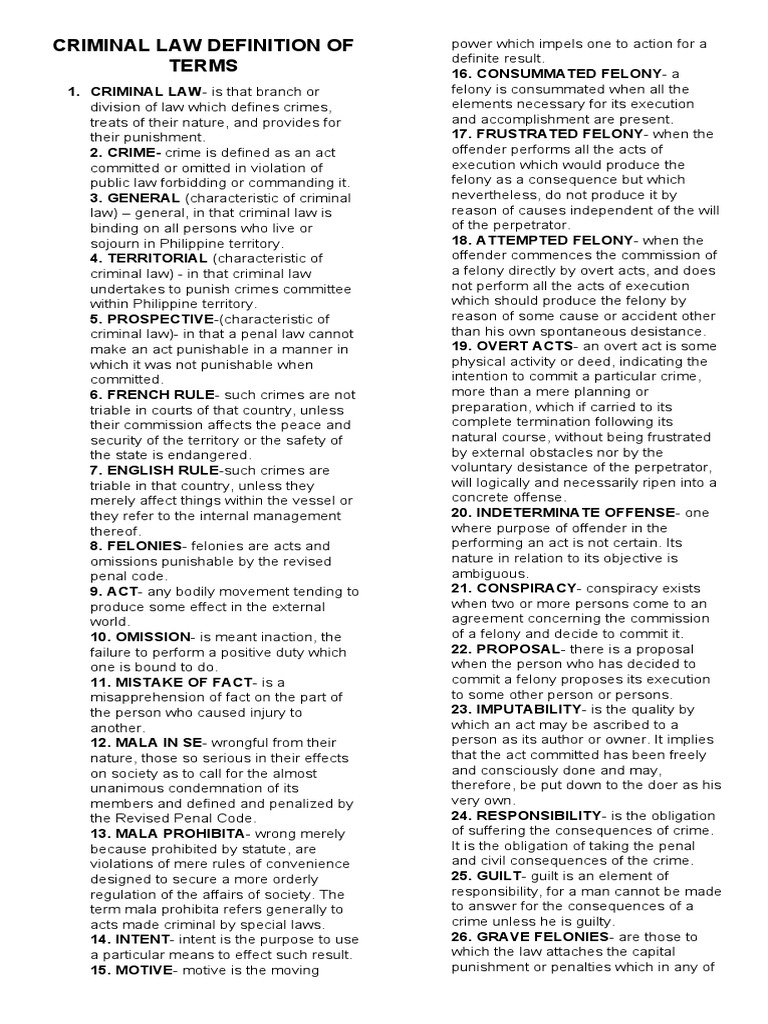 CRIMINAL LAW DEFINITION OF TERMS

1. CRIMINAL LAW- is that branch or division of law which defines crimes, treats of their nature, and provides for their punishment.
2. CRIME- crime is defined as an act committed or omitted in violation of public law forbidding or commanding it.
3. GENERAL (characteristic of criminal law) – general, in that criminal law is binding on all persons who live or sojourn in Philippine territory.
4. TERRITORIAL (characteristic of criminal law) - in that criminal law undertakes to punish crimes committee within Philippine territory.
5. PROSPECTIVE-(characteristic of criminal law)- in that a penal law cannot make an act punishable in a manner in which it was not punishable when committed.
6. FRENCH RULE- such crimes are not triable in courts of that country, unless their commission affects the peace and security of the territory or the safety of the state is endangered.
7. ENGLISH RULE-such crimes are triable in that country, unless they merely affect things within the vessel or they refer to the internal management thereof.
8. FELONIES- felonies are acts and omissions punishable by the revised penal code.
9. ACT- any bodily movement tending to produce some effect in the external world.
10. OMISSION- is meant inaction, the failure to perform a positive duty which one is bound to do.
11. MISTAKE OF FACT- is a misapprehension of fact on the part of the person who caused injury to another.
12. MALA IN SE- wrongful from their nature, those so serious in their effects on society as to call for the almost unanimous condemnation of its members and defined and penalized by the Revised Penal Code.
13. MALA PROHIBITA- wrong merely because prohibited by statute, are violations of mere rules of convenience designed to secure a more orderly regulation of the affairs of society. The term mala prohibita refers generally to acts made criminal by special laws.
14. INTENT- intent is the purpose to use a particular means to effect such result.
15. MOTIVE- motive is the moving power which impels one to action for a definite result.
16. CONSUMMATED FELONY- a felony is consummated when all the elements necessary for its execution and accomplishment are present.
17. FRUSTRATED FELONY- when the offender performs all the acts of execution which would produce the felony as a consequence but which nevertheless, do not produce it by reason of causes independent of the will of the perpetrator.
18. ATTEMPTED FELONY- when the offender commences the commission of a felony directly by overt acts, and does not perform all the acts of execution which should produce the felony by reason of some cause or accident other than his own spontaneous desistance.
19. OVERT ACTS- an overt act is some physical activity or deed, indicating the intention to commit a particular crime, more than a mere planning or preparation, which if carried to its complete termination following its natural course, without being frustrated by external obstacles nor by the voluntary desistance of the perpetrator, will logically and necessarily ripen into a concrete offense.
20. INDETERMINATE OFFENSE- one where purpose of offender in the performing an act is not certain. Its nature in relation to its objective is ambiguous.
21. CONSPIRACY- conspiracy exists when two or more persons come to an agreement concerning the commission of a felony and decide to commit it.
22. PROPOSAL- there is a proposal when the person who has decided to commit a felony proposes its execution to some other person or persons.
23. IMPUTABILITY- is the quality by which an act may be ascribed to a person as its author or owner. It implies that the act committed has been freely and consciously done and may, therefore, be put down to the doer as his very own.
24. RESPONSIBILITY- is the obligation of suffering the consequences of crime. It is the obligation of taking the penal and civil consequences of the crime.
25. GUILT- guilt is an element of responsibility, for a man cannot be made to answer for the consequences of a crime unless he is guilty.
26. GRAVE FELONIES- are those to which the law attaches the capital punishment or penalties which in any of